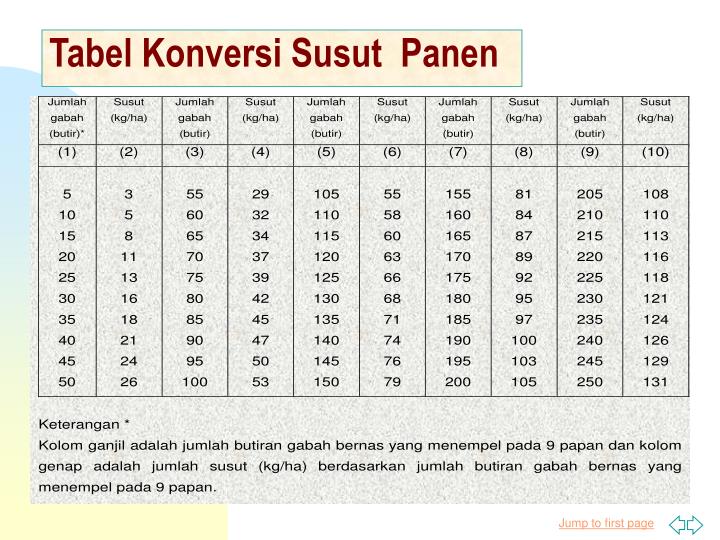 Tabel Konversi Susut Panen

| Jumlah gabah (butir)* | Susut (kg/ha) | Jumlah gabah (butir) | Susut (kg/ha) | Jumlah gabah (butir) | Susut (kg/ha) | Jumlah gabah (butir) | Susut (kg/ha) | Jumlah gabah (butir) | Susut (kg/ha) |
|---|---|---|---|---|---|---|---|---|---|
| (1) | (2) | (3) | (4) | (5) | (6) | (7) | (8) | (9) | (10) |
| 5 | 3 | 55 | 29 | 105 | 55 | 155 | 81 | 205 | 108 |
| 10 | 5 | 60 | 32 | 110 | 58 | 160 | 84 | 210 | 110 |
| 15 | 8 | 65 | 34 | 115 | 60 | 165 | 87 | 215 | 113 |
| 20 | 11 | 70 | 37 | 120 | 63 | 170 | 89 | 220 | 116 |
| 25 | 13 | 75 | 39 | 125 | 66 | 175 | 92 | 225 | 118 |
| 30 | 16 | 80 | 42 | 130 | 68 | 180 | 95 | 230 | 121 |
| 35 | 18 | 85 | 45 | 135 | 71 | 185 | 97 | 235 | 124 |
| 40 | 21 | 90 | 47 | 140 | 74 | 190 | 100 | 240 | 126 |
| 45 | 24 | 95 | 50 | 145 | 76 | 195 | 103 | 245 | 129 |
| 50 | 26 | 100 | 53 | 150 | 79 | 200 | 105 | 250 | 131 |

Keterangan *
Kolom ganjil adalah jumlah butiran gabah bernas yang menempel pada 9 papan dan kolom genap adalah jumlah susut (kg/ha) berdasarkan jumlah butiran gabah bernas yang menempel pada 9 papan.

Jump to first page